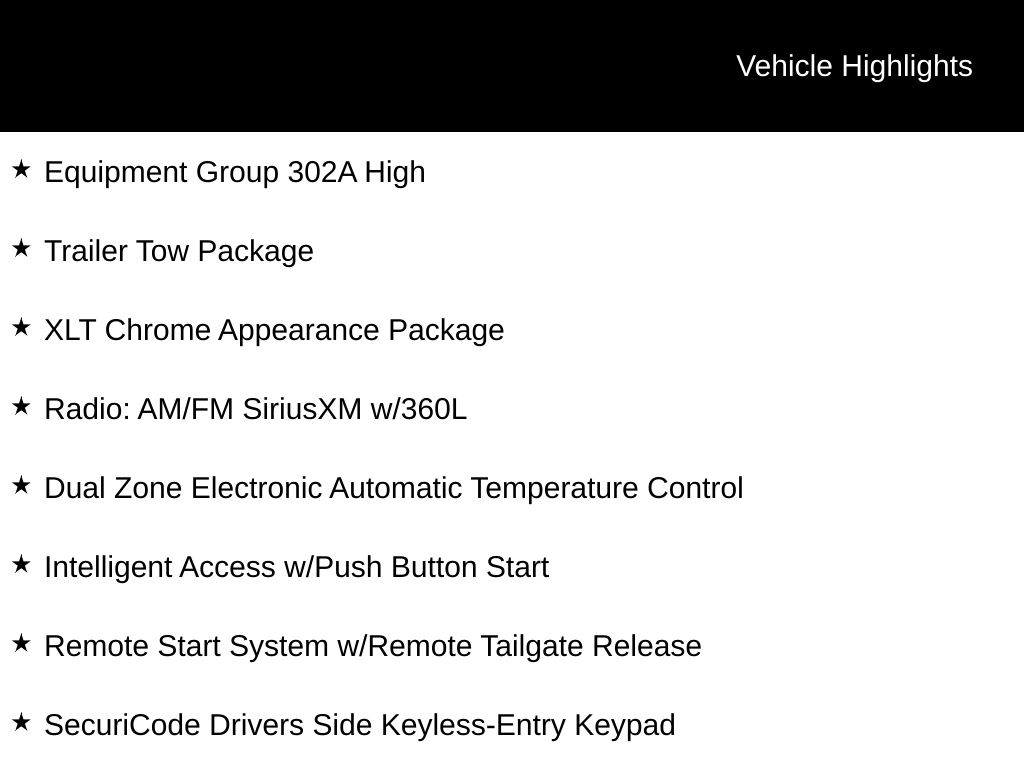 Vehicle Highlights

★ Equipment Group 302A High

★ Trailer Tow Package

★ XLT Chrome Appearance Package

★ Radio: AM/FM SiriusXM w/360L

★ Dual Zone Electronic Automatic Temperature Control

★ Intelligent Access w/Push Button Start

★ Remote Start System w/Remote Tailgate Release

★ SecuriCode Drivers Side Keyless-Entry Keypad